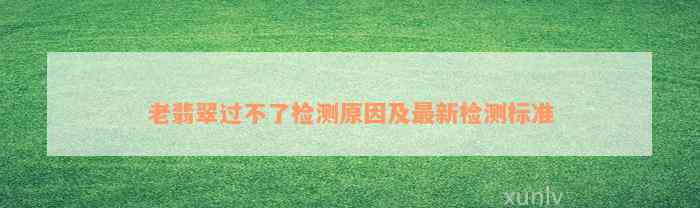 老翡翠过不了检测原因及最新检测标准

xunlv